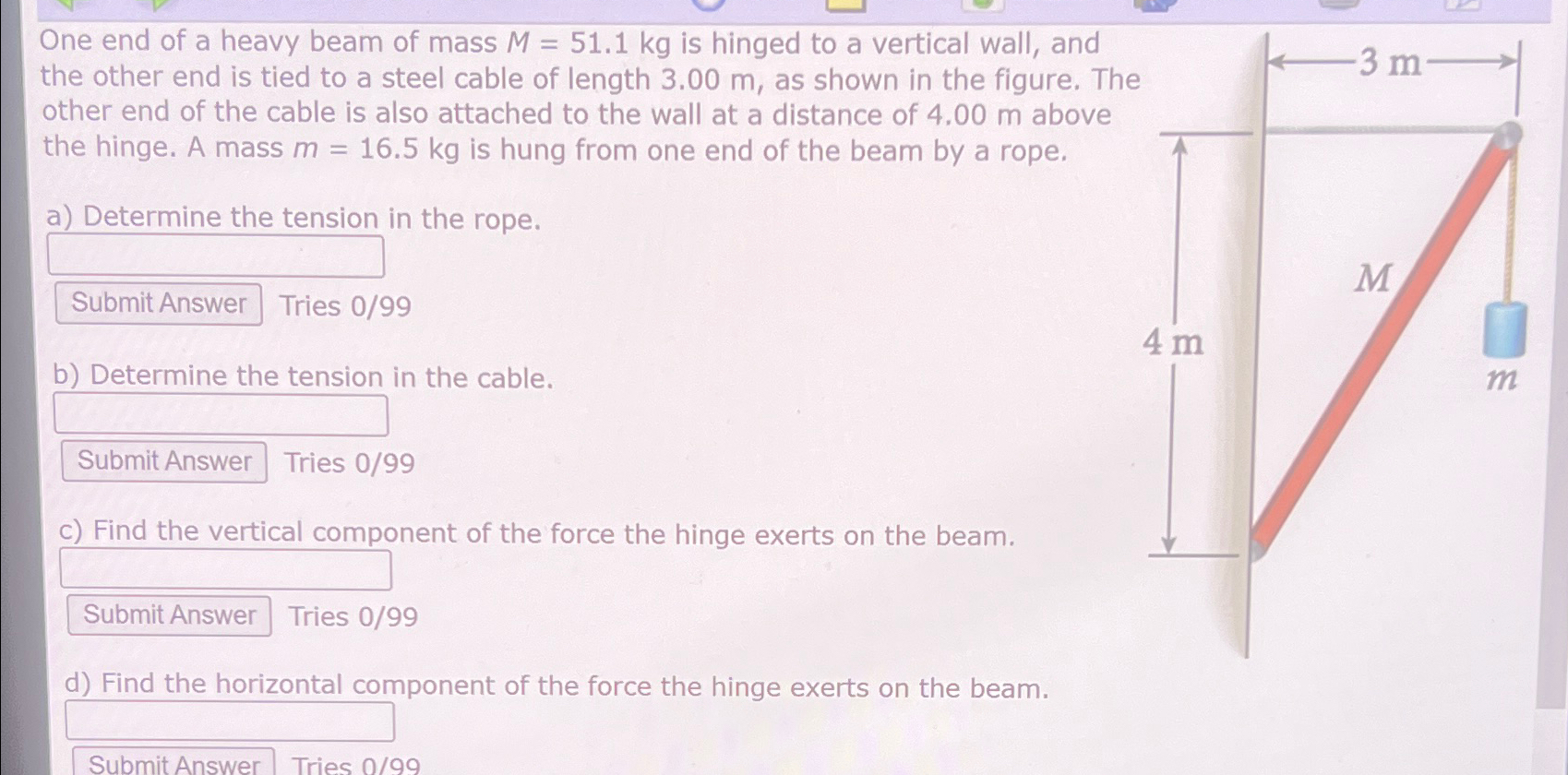 One end of a heavy beam of mass $M = 51.1$ kg is hinged to a vertical wall, and the other end is tied to a steel cable of length 3.00 m, as shown in the figure. The other end of the cable is also attached to the wall at a distance of 4.00 m above the hinge. A mass $m = 16.5$ kg is hung from one end of the beam by a rope.

a) Determine the tension in the rope.

Submit Answer Tries 0/99

b) Determine the tension in the cable.

Submit Answer Tries 0/99

c) Find the vertical component of the force the hinge exerts on the beam.

Submit Answer Tries 0/99

d) Find the horizontal component of the force the hinge exerts on the beam.

Submit Answer Tries 0/99

3 m

4 m

$M$

$m$